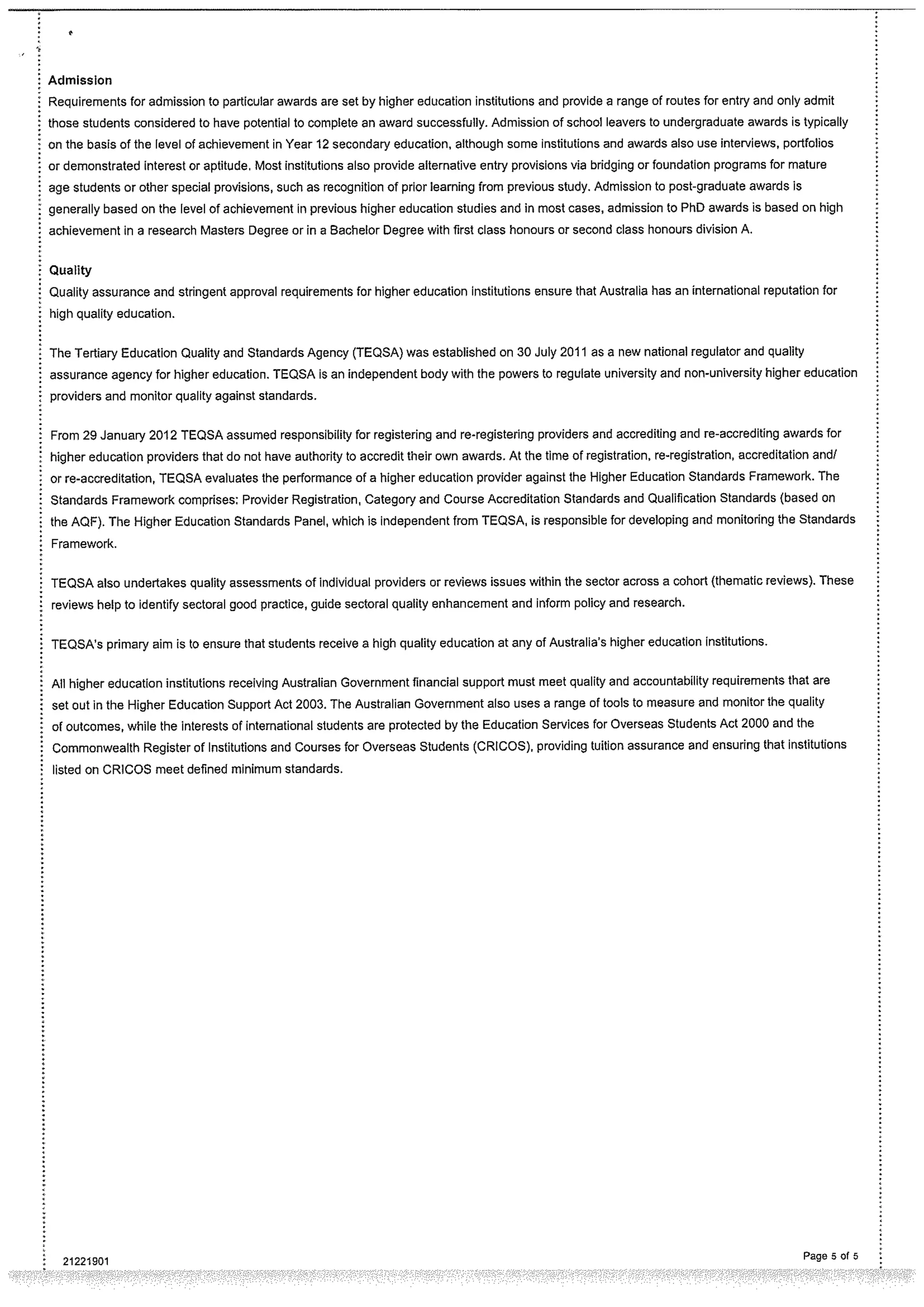 Admission
Requirements for admission to particular awards are set by higher education institutions and provide a range of routes for entry and only admit those students considered to have potential to complete an award successfully. Admission of school leavers to undergraduate awards is typically on the basis of the level of achievement in Year 12 secondary education, although some institutions and awards also use interviews, portfolios or demonstrated interest or aptitude. Most institutions also provide alternative entry provisions via bridging or foundation programs for mature age students or other special provisions, such as recognition of prior learning from previous study. Admission to post-graduate awards is generally based on the level of achievement in previous higher education studies and in most cases, admission to PhD awards is based on high achievement in a research Masters Degree or in a Bachelor Degree with first class honours or second class honours division A.

Quality
Quality assurance and stringent approval requirements for higher education institutions ensure that Australia has an international reputation for high quality education.

The Tertiary Education Quality and Standards Agency (TEQSA) was established on 30 July 2011 as a new national regulator and quality assurance agency for higher education. TEQSA is an independent body with the powers to regulate university and non-university higher education providers and monitor quality against standards.

From 29 January 2012 TEQSA assumed responsibility for registering and re-registering providers and accrediting and re-accrediting awards for higher education providers that do not have authority to accredit their own awards. At the time of registration, re-registration, accreditation and/or re-accreditation, TEQSA evaluates the performance of a higher education provider against the Higher Education Standards Framework. The Standards Framework comprises: Provider Registration, Category and Course Accreditation Standards and Qualification Standards (based on the AQF). The Higher Education Standards Panel, which is independent from TEQSA, is responsible for developing and monitoring the Standards Framework.

TEQSA also undertakes quality assessments of individual providers or reviews issues within the sector across a cohort (thematic reviews). These reviews help to identify sectoral good practice, guide sectoral quality enhancement and inform policy and research.

TEQSA's primary aim is to ensure that students receive a high quality education at any of Australia's higher education institutions.

All higher education institutions receiving Australian Government financial support must meet quality and accountability requirements that are set out in the Higher Education Support Act 2003. The Australian Government also uses a range of tools to measure and monitor the quality of outcomes, while the interests of international students are protected by the Education Services for Overseas Students Act 2000 and the Commonwealth Register of Institutions and Courses for Overseas Students (CRICOS), providing tuition assurance and ensuring that institutions listed on CRICOS meet defined minimum standards.

21221901

Page 5 of 5